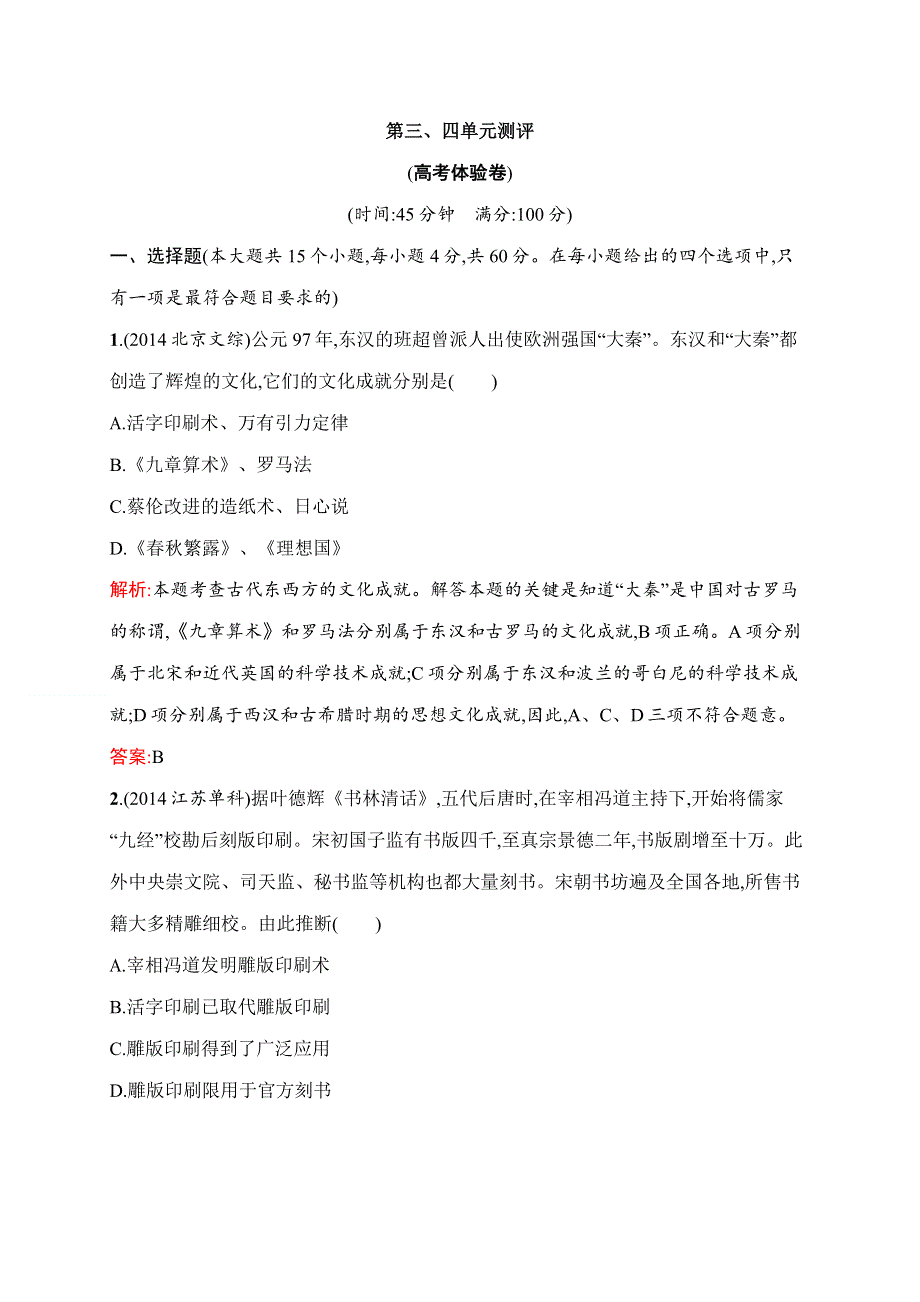 第三、四单元测评

(高考体验卷)

(时间:45 分钟　满分:100 分)

一、选择题(本大题共 15 个小题,每小题 4 分,共 60 分。在每小题给出的四个选项中,只有一项是最符合题目要求的)

1.(2014 北京文综)公元 97 年,东汉的班超曾派人出使欧洲强国“大秦”。东汉和“大秦”都创造了辉煌的文化,它们的文化成就分别是(　　)

A.活字印刷术、万有引力定律

B.《九章算术》、罗马法

C.蔡伦改进的造纸术、日心说

D.《春秋繁露》、《理想国》

解析:本题考查古代东西方的文化成就。解答本题的关键是知道“大秦”是中国对古罗马的称谓,《九章算术》和罗马法分别属于东汉和古罗马的文化成就,B 项正确。A 项分别属于北宋和近代英国的科学技术成就;C 项分别属于东汉和波兰的哥白尼的科学技术成就;D 项分别属于西汉和古希腊时期的思想文化成就,因此,A、C、D 三项不符合题意。

答案:B

2.(2014 江苏单科)据叶德辉《书林清话》,五代后唐时,在宰相冯道主持下,开始将儒家“九经”校勘后刻版印刷。宋初国子监有书版四千,至真宗景德二年,书版剧增至十万。此外中央崇文院、司天监、秘书监等机构也都大量刻书。宋朝书坊遍及全国各地,所售书籍大多精雕细校。由此推断(　　)

A.宰相冯道发明雕版印刷术

B.活字印刷已取代雕版印刷

C.雕版印刷得到了广泛应用

D.雕版印刷限用于官方刻书